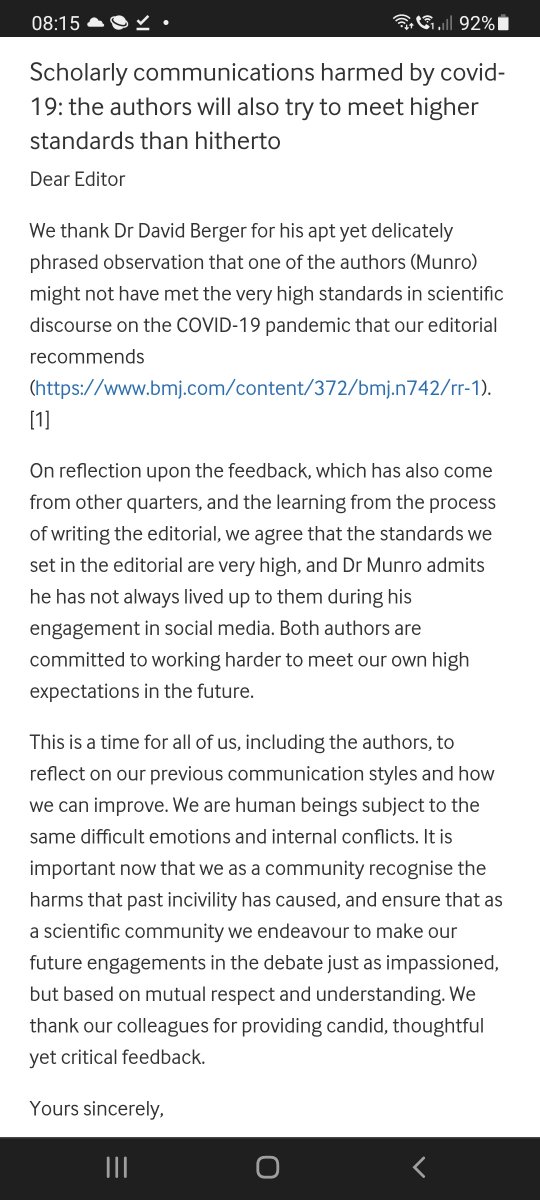 08:15 92%

Scholarly communications harmed by covid-19: the authors will also try to meet higher standards than hitherto

Dear Editor

We thank Dr David Berger for his apt yet delicately phrased observation that one of the authors (Munro) might not have met the very high standards in scientific discourse on the COVID-19 pandemic that our editorial recommends (https://www.bmj.com/content/372/bmj.n742/rr-1). [1]

On reflection upon the feedback, which has also come from other quarters, and the learning from the process of writing the editorial, we agree that the standards we set in the editorial are very high, and Dr Munro admits he has not always lived up to them during his engagement in social media. Both authors are committed to working harder to meet our own high expectations in the future.

This is a time for all of us, including the authors, to reflect on our previous communication styles and how we can improve. We are human beings subject to the same difficult emotions and internal conflicts. It is important now that we as a community recognise the harms that past incivility has caused, and ensure that as a scientific community we endeavour to make our future engagements in the debate just as impassioned, but based on mutual respect and understanding. We thank our colleagues for providing candid, thoughtful yet critical feedback.

Yours sincerely,